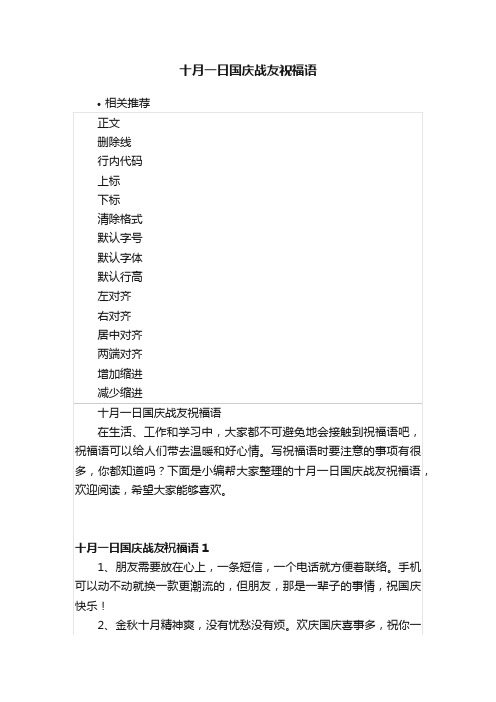 十月一日国庆战友祝福语

• 相关推荐

正文
删除线
行内代码
上标
下标
清除格式
默认字号
默认字体
默认行高
左对齐
右对齐
居中对齐
两端对齐
增加缩进
减少缩进

十月一日国庆战友祝福语

在生活、工作和学习中，大家都不可避免地会接触到祝福语吧，祝福语可以给人们带去温暖和好心情。写祝福语时要注意的事项有很多，你都知道吗？下面是小编帮大家整理的十月一日国庆战友祝福语，欢迎阅读，希望大家能够喜欢。

十月一日国庆战友祝福语 1

1、朋友需要放在心上，一条短信，一个电话就方便着联络。手机可以动不动就换一款更潮流的，但朋友，那是一辈子的事情，祝国庆快乐！

2、金秋十月精神爽，没有忧愁没有烦。欢庆国庆喜事多，祝你一